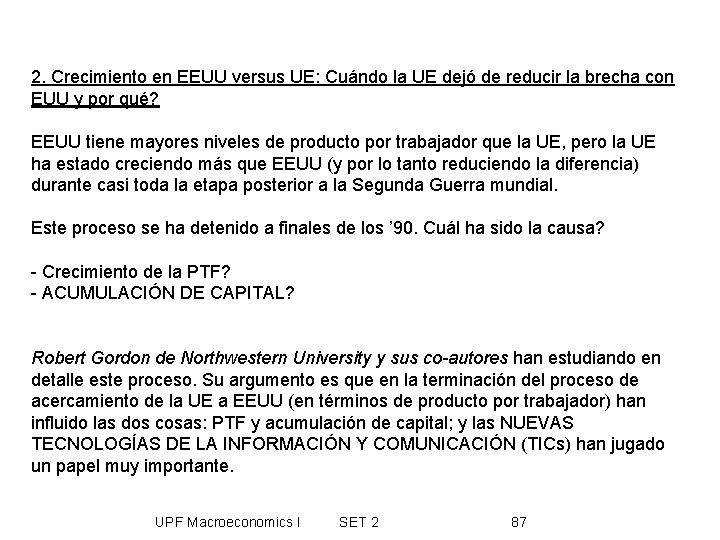 2. Crecimiento en EEUU versus UE: Cuándo la UE dejó de reducir la brecha con EUU y por qué?

EEUU tiene mayores niveles de producto por trabajador que la UE, pero la UE ha estado creciendo más que EEUU (y por lo tanto reduciendo la diferencia) durante casi toda la etapa posterior a la Segunda Guerra mundial.

Este proceso se ha detenido a finales de los '90. Cuál ha sido la causa?

- Crecimiento de la PTF?
- ACUMULACIÓN DE CAPITAL?

Robert Gordon de Northwestern University y sus co-autores han estudiando en detalle este proceso. Su argumento es que en la terminación del proceso de acercamiento de la UE a EEUU (en términos de producto por trabajador) han influido las dos cosas: PTF y acumulación de capital; y las NUEVAS TECNOLOGÍAS DE LA INFORMACIÓN Y COMUNICACIÓN (TICs) han jugado un papel muy importante.

UPF Macroeconomics I SET 2 87